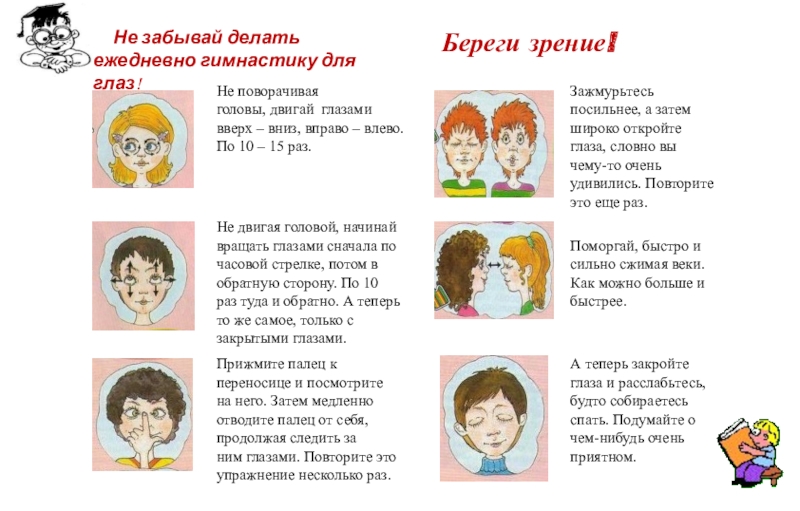 Не забывай делать ежедневно гимнастику для глаз!

Береги зрение!

Не поворачивая головы, двигай глазами вверх – вниз, вправо – влево. По 10 – 15 раз.

Не двигая головой, начинай вращать глазами сначала по часовой стрелке, потом в обратную сторону. По 10 раз туда и обратно. А теперь то же самое, только с закрытыми глазами.

Прижмите палец к переносице и посмотрите на него. Затем медленно отводите палец от себя, продолжая следить за ним глазами. Повторите это упражнение несколько раз.

Зажмурьтесь посильнее, а затем широко откройте глаза, словно вы чему-то очень удивились. Повторите это еще раз.

Поморгай, быстро и сильно сжимая веки. Как можно больше и быстрее.

А теперь закройте глаза и расслабьтесь, будто собираетесь спать. Подумайте о чем-нибудь очень приятном.